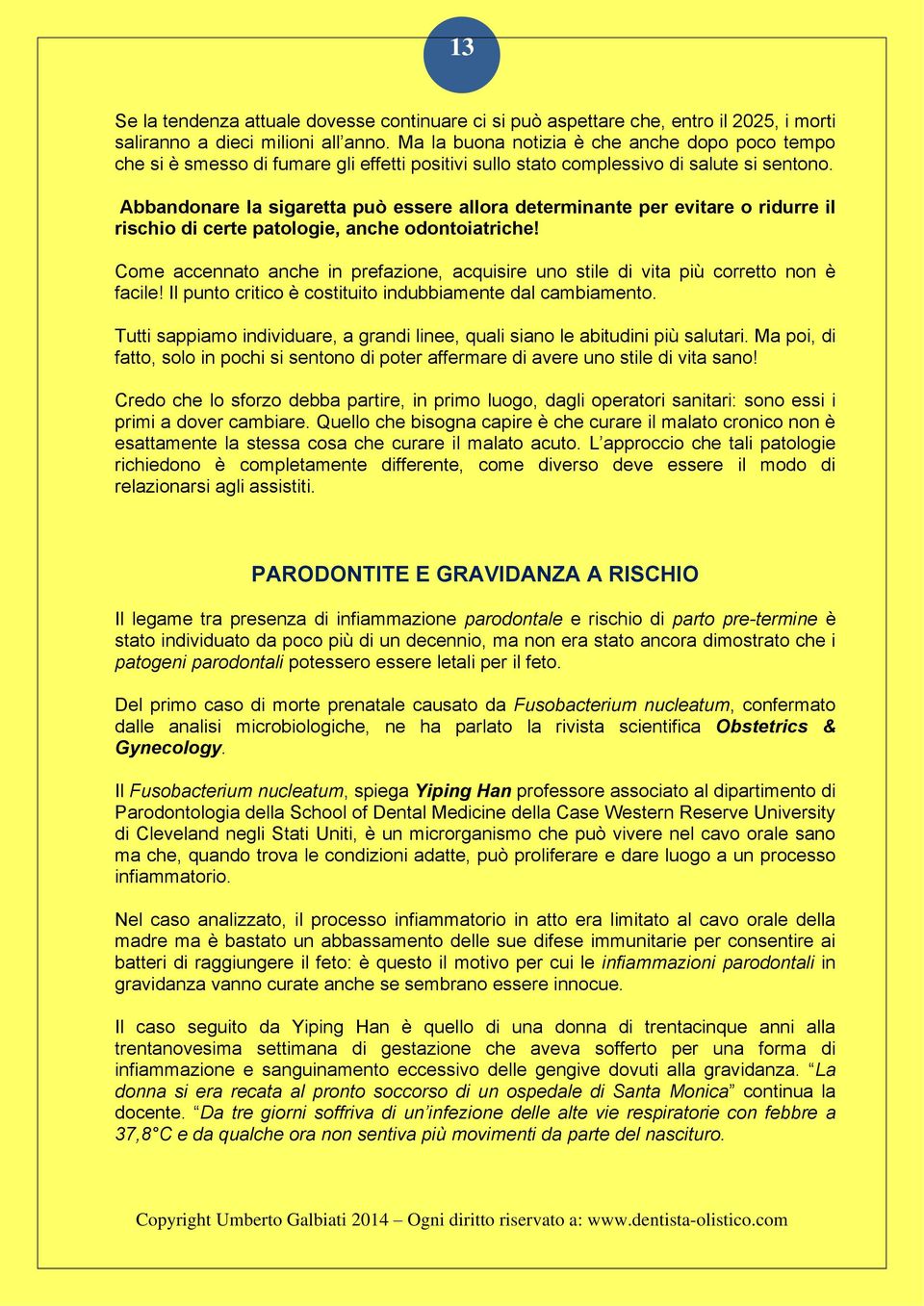 13

Se la tendenza attuale dovesse continuare ci si può aspettare che, entro il 2025, i morti saliranno a dieci milioni all'anno. Ma la buona notizia è che anche dopo poco tempo che si è smesso di fumare gli effetti positivi sullo stato complessivo di salute si sentono.

Abbandonare la sigaretta può essere allora determinante per evitare o ridurre il rischio di certe patologie, anche odontoiatriche!

Come accennato anche in prefazione, acquisire uno stile di vita più corretto non è facile! Il punto critico è costituito indubbiamente dal cambiamento.

Tutti sappiamo individuare, a grandi linee, quali siano le abitudini più salutari. Ma poi, di fatto, solo in pochi si sentono di poter affermare di avere uno stile di vita sano!

Credo che lo sforzo debba partire, in primo luogo, dagli operatori sanitari: sono essi i primi a dover cambiare. Quello che bisogna capire è che curare il malato cronico non è esattamente la stessa cosa che curare il malato acuto. L'approccio che tali patologie richiedono è completamente differente, come diverso deve essere il modo di relazionarsi agli assistiti.

PARODONTITE E GRAVIDANZA A RISCHIO

Il legame tra presenza di infiammazione parodontale e rischio di parto pre-termine è stato individuato da poco più di un decennio, ma non era stato ancora dimostrato che i patogeni parodontali potessero essere letali per il feto.

Del primo caso di morte prenatale causato da Fusobacterium nucleatum, confermato dalle analisi microbiologiche, ne ha parlato la rivista scientifica Obstetrics & Gynecology.

Il Fusobacterium nucleatum, spiega Yiping Han professore associato al dipartimento di Parodontologia della School of Dental Medicine della Case Western Reserve University di Cleveland negli Stati Uniti, è un microrganismo che può vivere nel cavo orale sano ma che, quando trova le condizioni adatte, può proliferare e dare luogo a un processo infiammatorio.

Nel caso analizzato, il processo infiammatorio in atto era limitato al cavo orale della madre ma è bastato un abbassamento delle sue difese immunitarie per consentire ai batteri di raggiungere il feto: è questo il motivo per cui le infiammazioni parodontali in gravidanza vanno curate anche se sembrano essere innocue.

Il caso seguito da Yiping Han è quello di una donna di trentacinque anni alla trentanovesima settimana di gestazione che aveva sofferto per una forma di infiammazione e sanguinamento eccessivo delle gengive dovuti alla gravidanza. "La donna si era recata al pronto soccorso di un ospedale di Santa Monica" continua la docente. "Da tre giorni soffriva di un'infezione delle alte vie respiratorie con febbre a 37,8°C e da qualche ora non sentiva più movimenti da parte del nascituro.

Copyright Umberto Galbiati 2014 – Ogni diritto riservato a: www.dentista-olistico.com